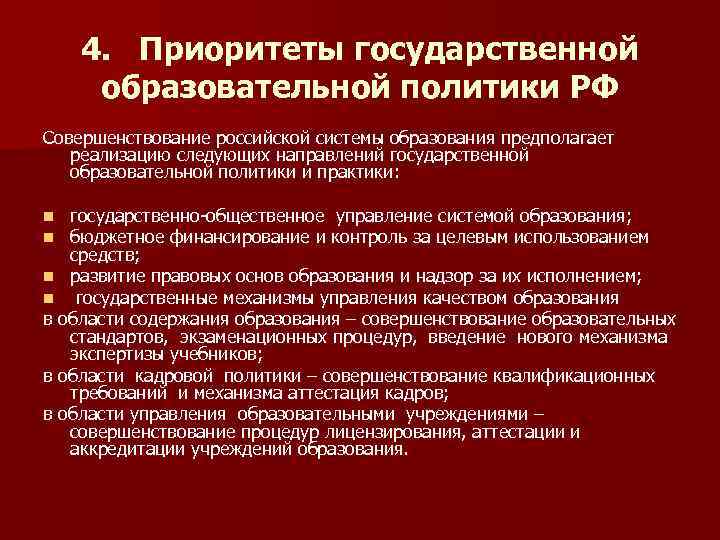 4. Приоритеты государственной образовательной политики РФ

Совершенствование российской системы образования предполагает реализацию следующих направлений государственной образовательной политики и практики:

- государственно-общественное управление системой образования;
- бюджетное финансирование и контроль за целевым использованием средств;
- развитие правовых основ образования и надзор за их исполнением;
- государственные механизмы управления качеством образования

в области содержания образования – совершенствование образовательных стандартов, экзаменационных процедур, введение нового механизма экспертизы учебников;

в области кадровой политики – совершенствование квалификационных требований и механизма аттестация кадров;

в области управления образовательными учреждениями – совершенствование процедур лицензирования, аттестации и аккредитации учреждений образования.